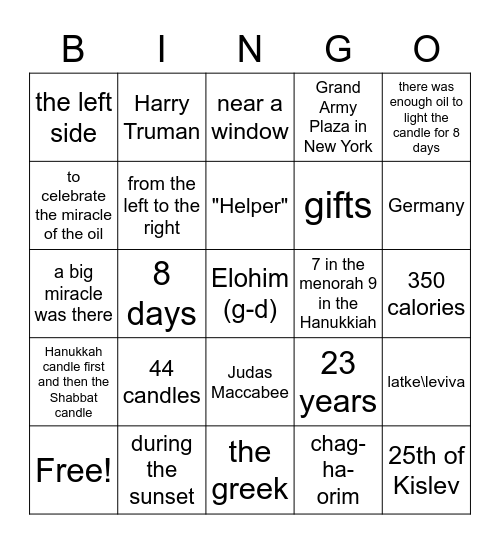 | B | I | N | G | O |
|---|---|---|---|---|
| the left side | Harry Truman | near a window | Grand Army Plaza in New York | there was enough oil to light the candle for 8 days |
| to celebrate the miracle of the oil | from the left to the right | "Helper" | gifts | Germany |
| a big miracle was there | 8 days | Elohim (g-d) | 7 in the menorah 9 in the Hanukkiah | 350 calories |
| Hanukkah candle first and then the Shabbat candle | 44 candles | Judas Maccabee | 23 years | latke\leviva |
| Free! | during the sunset | the greek | chag-ha-orim | 25th of Kislev |